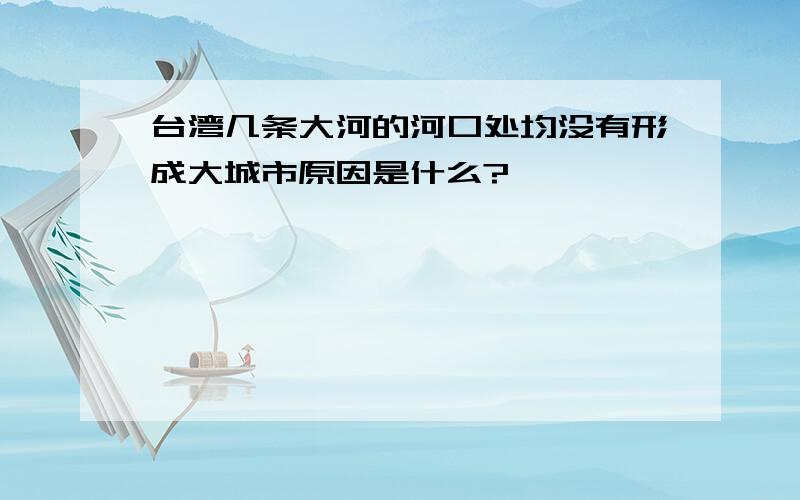 台湾几条大河的河口处均没有形成大城市原因是什么?